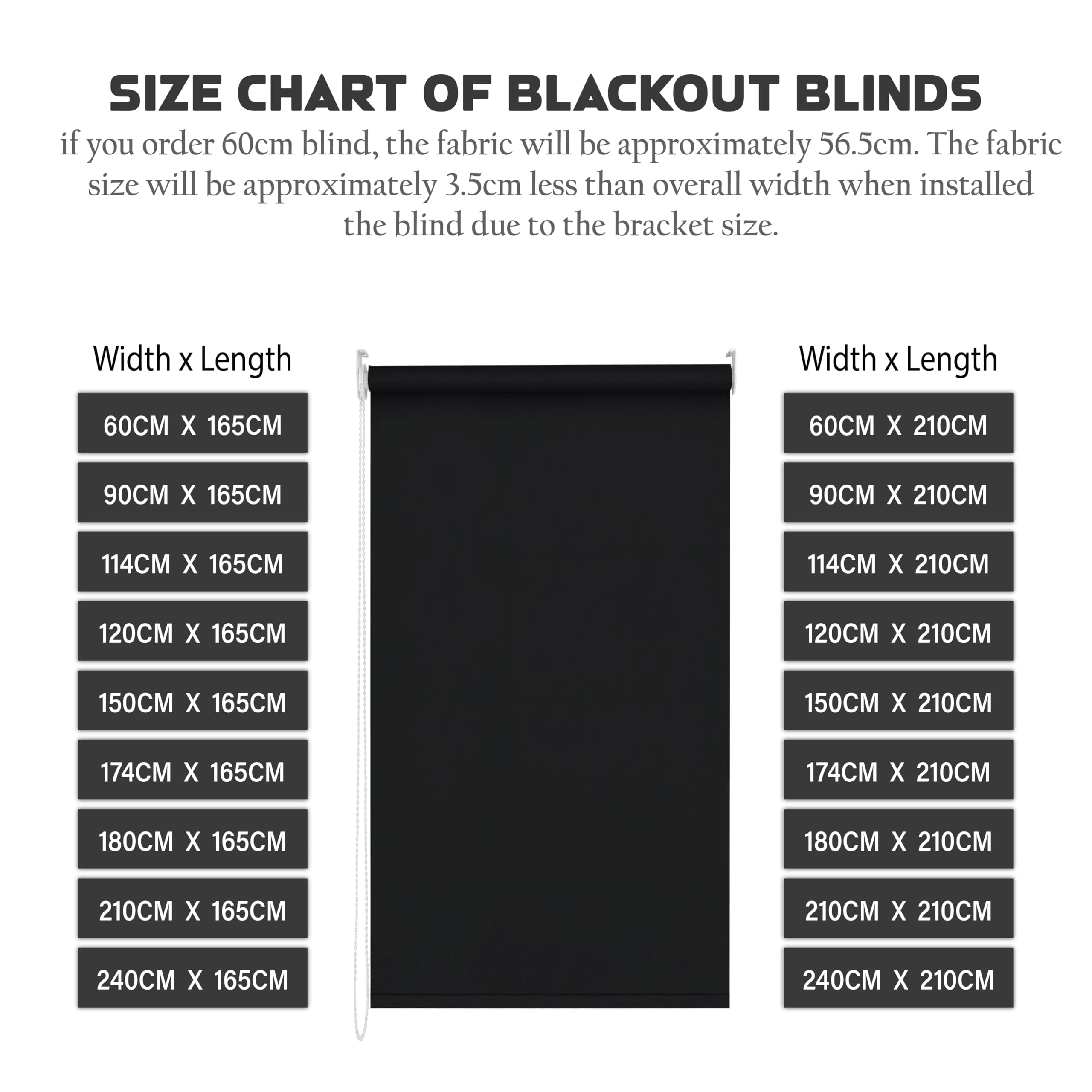 SIZE CHART OF BLACKOUT BLINDS

if you order 60cm blind, the fabric will be approximately 56.5cm. The fabric size will be approximately 3.5cm less than overall width when installed the blind due to the bracket size.

Width x Length

60CM X 165CM

90CM X 165CM

114CM X 165CM

120CM X 165CM

150CM X 165CM

174CM X 165CM

180CM X 165CM

210CM X 165CM

240CM X 165CM

Width x Length

60CM X 210CM

90CM X 210CM

114CM X 210CM

120CM X 210CM

150CM X 210CM

174CM X 210CM

180CM X 210CM

210CM X 210CM

240CM X 210CM